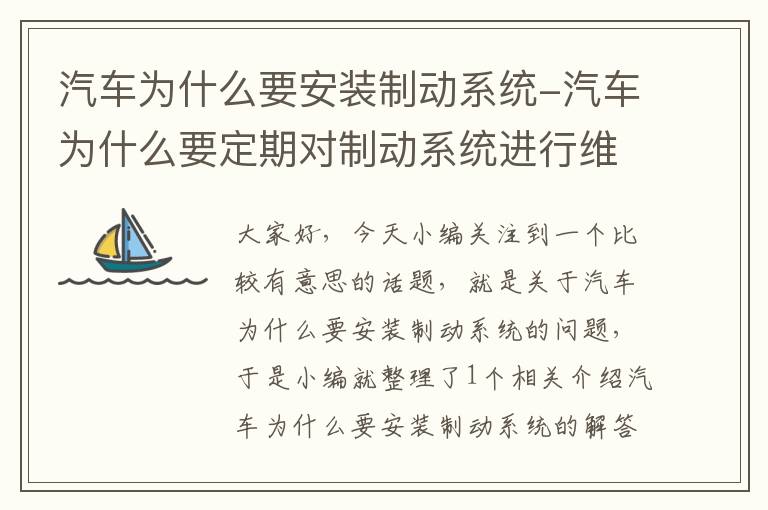 汽车为什么要安装制动系统-汽车为什么要定期对制动系统进行维

大家好，今天小编关注到一个比较有意思的话题，就是关于汽车为什么要安装制动系统的问题，于是小编就整理了1个相关介绍汽车为什么要安装制动系统的解答